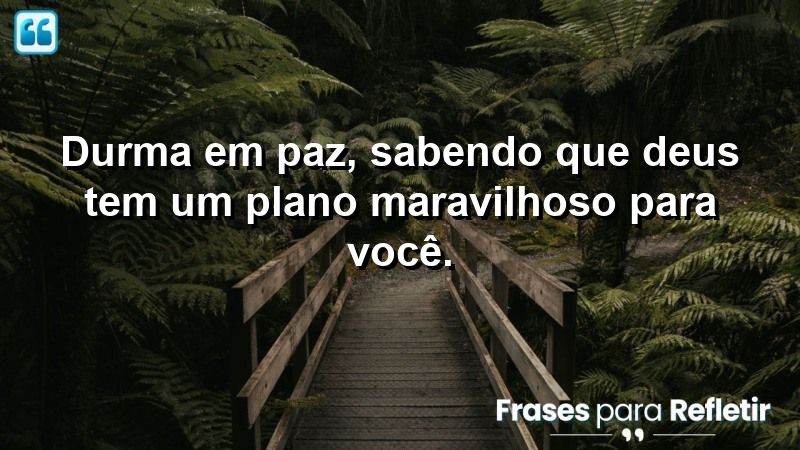 Durma em paz, sabendo que deus tem um plano maravilhoso para você.

Frases para Refletir